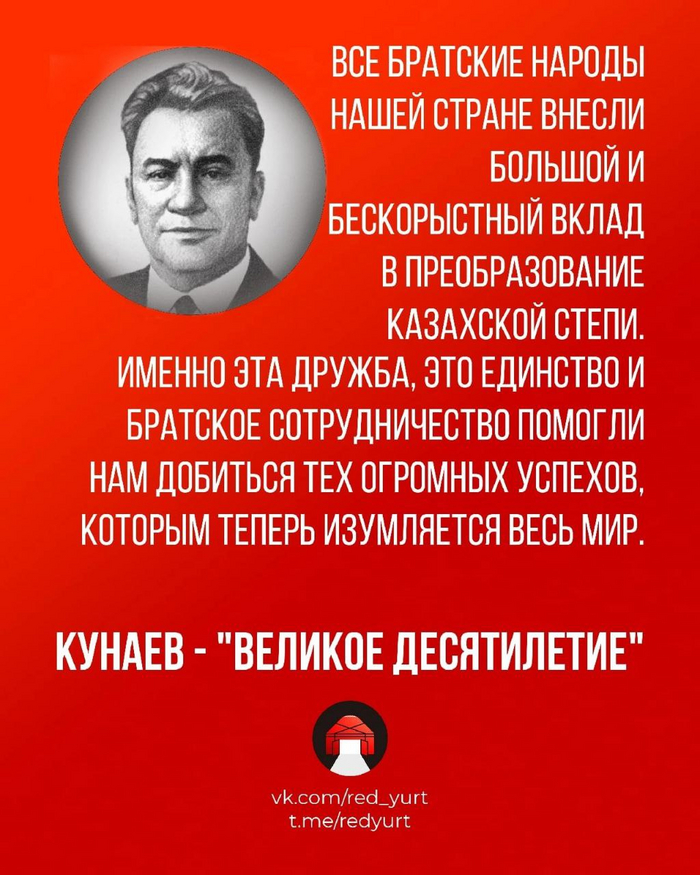 ВСЕ БРАТСКИЕ НАРОДЫ НАШЕЙ СТРАНЕ ВНЕСЛИ БОЛЬШОЙ И БЕСКОРЫСТНЫЙ ВКЛАД В ПРЕОБРАЗОВАНИЕ КАЗАХСКОЙ СТЕПИ. ИМЕННО ЭТА ДРУЖБА, ЭТО ЕДИНСТВО И БРАТСКОЕ СОТРУДНИЧЕСТВО ПОМОГЛИ НАМ ДОБИТЬСЯ ТЕХ ОГРОМНЫХ УСПЕХОВ, КОТОРЫМ ТЕПЕРЬ ИЗУМЛЯЕТСЯ ВЕСЬ МИР.

КУНАЕВ - "ВЕЛИКОЕ ДЕСЯТИЛЕТИЕ"

vk.com/red_yurt
t.me/redyurt